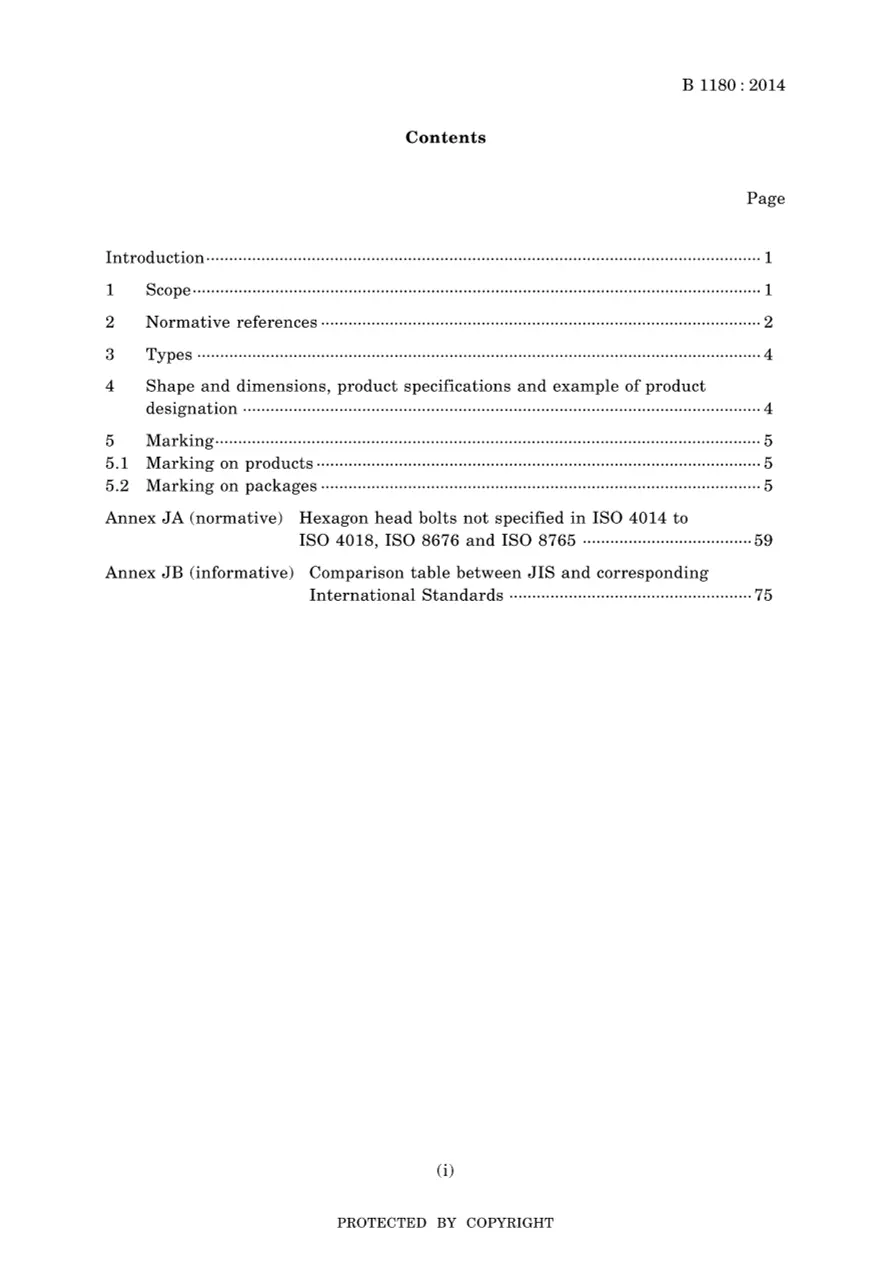 B 1180 : 2014

Contents

Page

Introduction 1

1 Scope 1

2 Normative references 2

3 Types 4

4 Shape and dimensions, product specifications and example of product designation 4

5 Marking 5
5.1 Marking on products 5
5.2 Marking on packages 5

Annex JA (normative) Hexagon head bolts not specified in ISO 4014 to ISO 4018, ISO 8676 and ISO 8765 59

Annex JB (informative) Comparison table between JIS and corresponding International Standards 75

(i)

PROTECTED BY COPYRIGHT